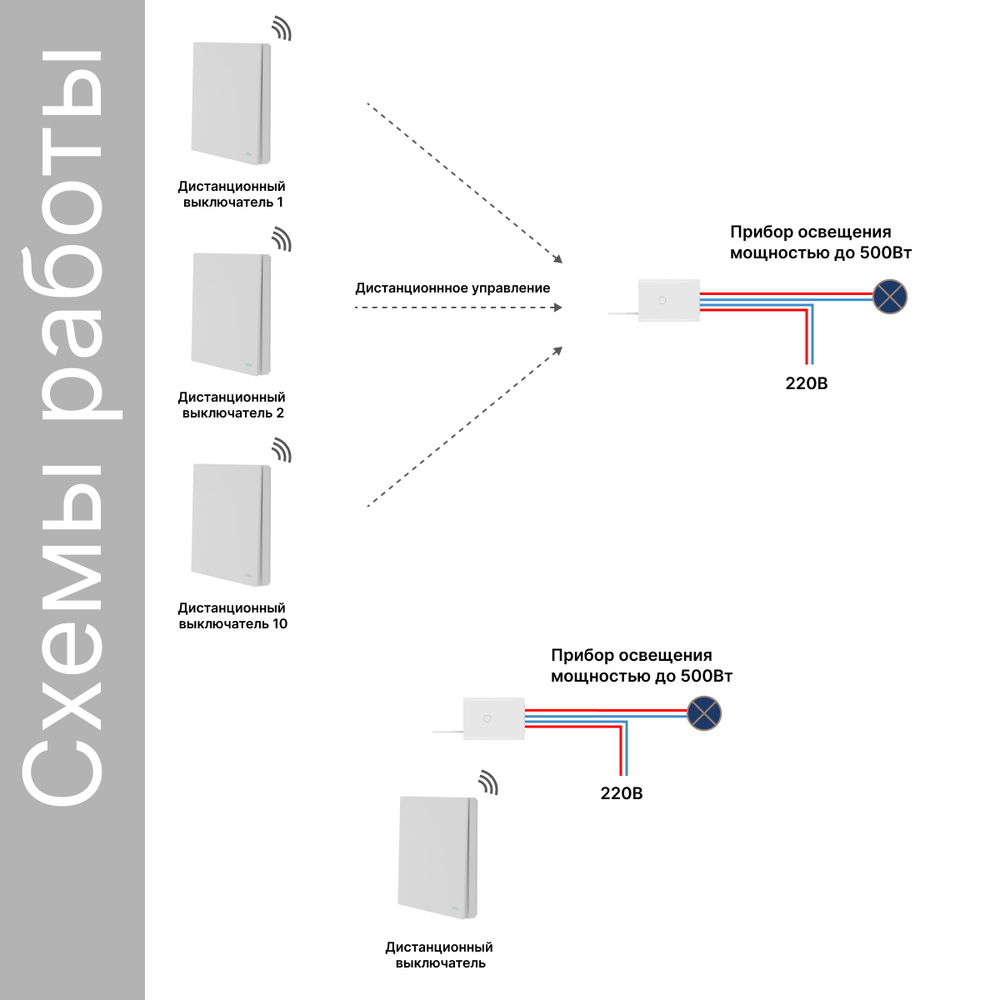 Схемы работы

Дистанционный выключатель 1

Дистанционный выключатель 2

Дистанционный выключатель 10

Дистанционнное управление

Прибор освещения мощностью до 500Вт

220В

Прибор освещения мощностью до 500Вт

220В

Дистанционный выключатель